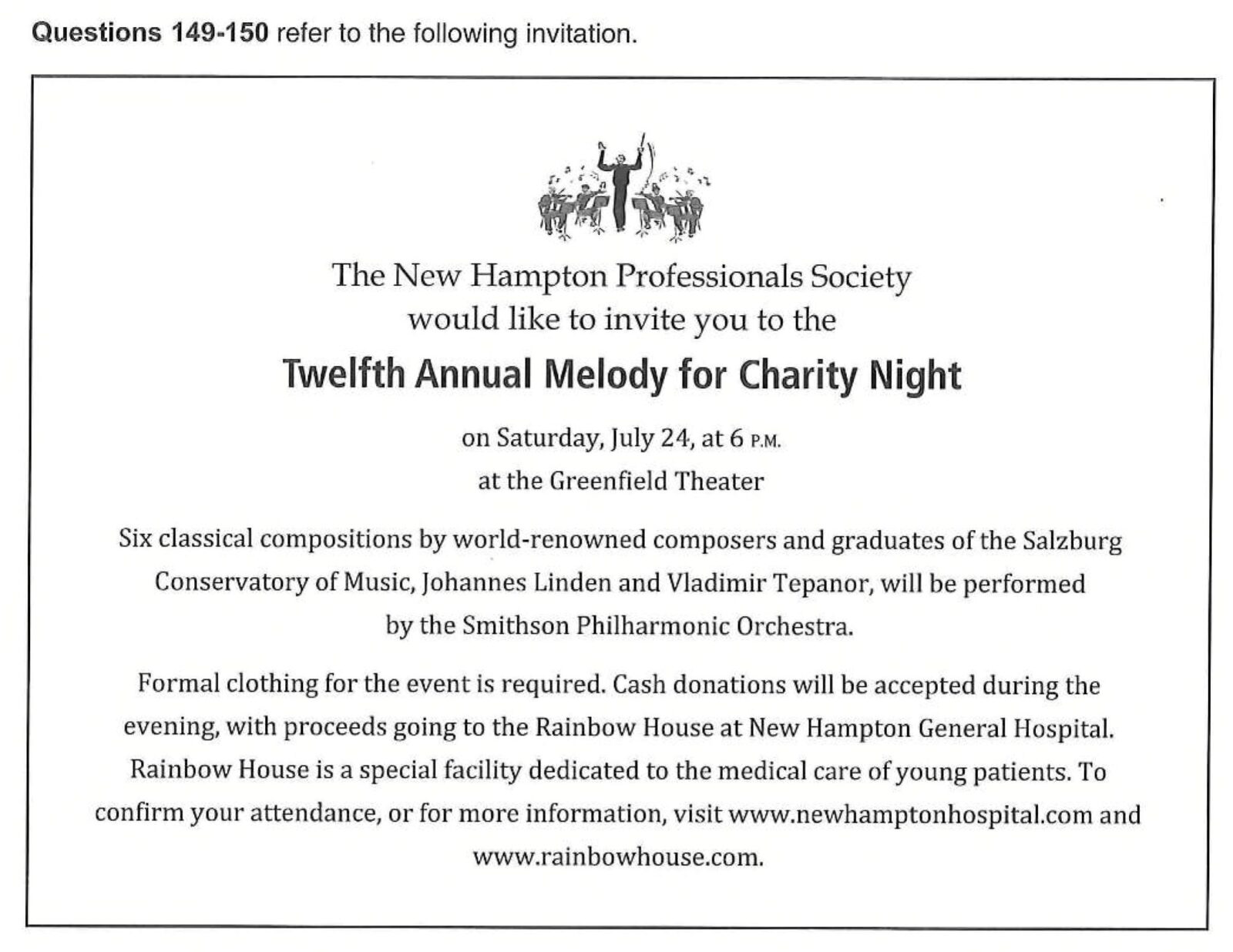 Questions 149-150 refer to the following invitation.

The New Hampton Professionals Society
would like to invite you to the

Twelfth Annual Melody for Charity Night

on Saturday, July 24, at 6 P.M.
at the Greenfield Theater

Six classical compositions by world-renowned composers and graduates of the Salzburg Conservatory of Music, Johannes Linden and Vladimir Tepanor, will be performed by the Smithson Philharmonic Orchestra.

Formal clothing for the event is required. Cash donations will be accepted during the evening, with proceeds going to the Rainbow House at New Hampton General Hospital. Rainbow House is a special facility dedicated to the medical care of young patients. To confirm your attendance, or for more information, visit www.newhamptonhospital.com and www.rainbowhouse.com.